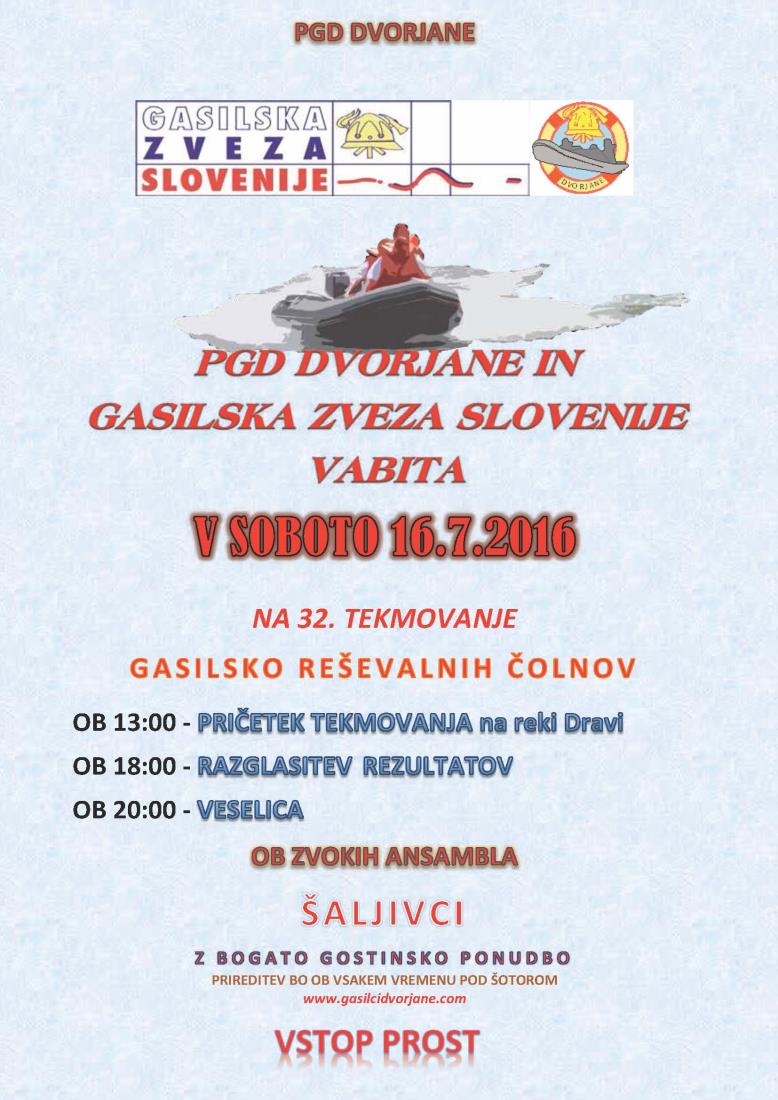 PGD DVORJANE

GASILSKA ZVEZA SLOVENIJE

DVORJANE

PGD DVORJANE IN GASILSKA ZVEZA SLOVENIJE VABITA

V SOBOTO 16.7.2016

NA 32. TEKMOVANJE

GASILSKO REŠEVALNIH ČOLNOV

OB 13:00 - PRIČETEK TEKMOVANJA na reki Dravi

OB 18:00 - RAZGLASITEV REZULTATOV

OB 20:00 - VESELICA

OB ZVOKIH ANSAMBLA

ŠALJIVCI

Z BOGATO GOSTINSKO PONUDBO

PRIREDITEV BO OB VSAKEM VREMENU POD ŠOTOROM

www.gasilcidvorjane.com

VSTOP PROST